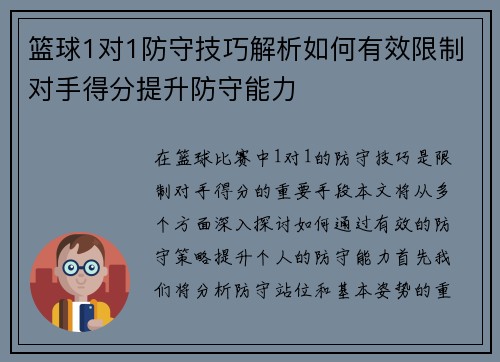 篮球1对1防守技巧解析如何有效限制对手得分提升防守能力

在篮球比赛中1对1的防守技巧是限制对手得分的重要手段本文将从多个方面深入探讨如何通过有效的防守策略提升个人的防守能力首先我们将分析防守站位和基本姿势的重